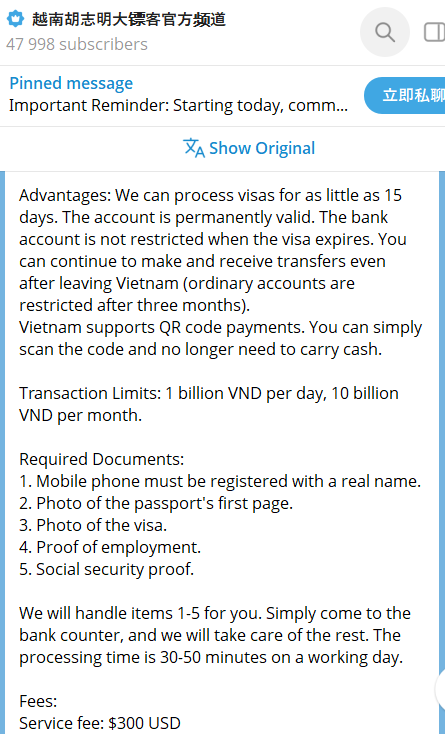 越南胡志明大镖客官方频道
47 998 subscribers

Pinned message
Important Reminder: Starting today, comm...

立即私聊

Show Original

Advantages: We can process visas for as little as 15 days. The account is permanently valid. The bank account is not restricted when the visa expires. You can continue to make and receive transfers even after leaving Vietnam (ordinary accounts are restricted after three months).
Vietnam supports QR code payments. You can simply scan the code and no longer need to carry cash.

Transaction Limits: 1 billion VND per day, 10 billion VND per month.

Required Documents:
1. Mobile phone must be registered with a real name.
2. Photo of the passport's first page.
3. Photo of the visa.
4. Proof of employment.
5. Social security proof.

We will handle items 1-5 for you. Simply come to the bank counter, and we will take care of the rest. The processing time is 30-50 minutes on a working day.

Fees:
Service fee: $300 USD